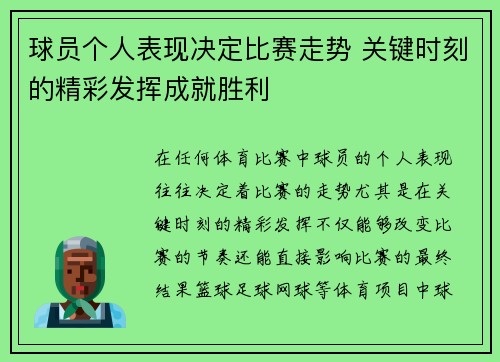 球员个人表现决定比赛走势 关键时刻的精彩发挥成就胜利

在任何体育比赛中球员的个人表现往往决定着比赛的走势尤其是在关键时刻的精彩发挥不仅能够改变比赛的节奏还能直接影响比赛的最终结果篮球足球网球等体育项目中球